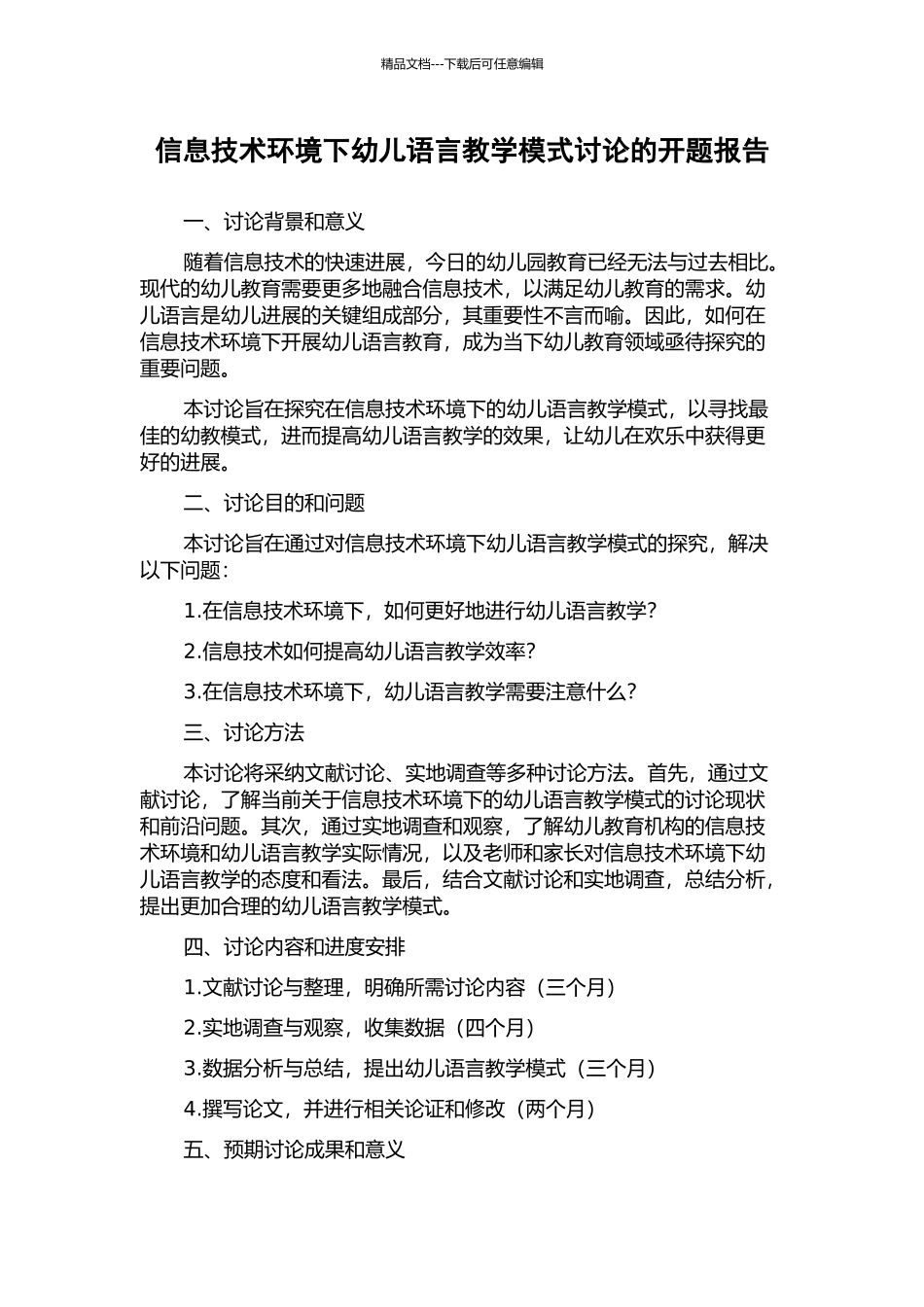 精品文档---下载后可任意编辑

信息技术环境下幼儿语言教学模式讨论的开题报告

一、讨论背景和意义

随着信息技术的快速进展，今日的幼儿园教育已经无法与过去相比。现代的幼儿教育需要更多地融合信息技术，以满足幼儿教育的需求。幼儿语言是幼儿进展的关键组成部分，其重要性不言而喻。因此，如何在信息技术环境下开展幼儿语言教育，成为当下幼儿教育领域亟待探究的重要问题。

本讨论旨在探究在信息技术环境下的幼儿语言教学模式，以寻找最佳的幼教模式，进而提高幼儿语言教学的效果，让幼儿在欢乐中获得更好的进展。

二、讨论目的和问题

本讨论旨在通过对信息技术环境下幼儿语言教学模式的探究，解决以下问题：

1.在信息技术环境下，如何更好地进行幼儿语言教学？

2.信息技术如何提高幼儿语言教学效率？

3.在信息技术环境下，幼儿语言教学需要注意什么？

三、讨论方法

本讨论将采纳文献讨论、实地调查等多种讨论方法。首先，通过文献讨论，了解当前关于信息技术环境下的幼儿语言教学模式的讨论现状和前沿问题。其次，通过实地调查和观察，了解幼儿教育机构的信息技术环境和幼儿语言教学实际情况，以及老师和家长对信息技术环境下幼儿语言教学的态度和看法。最后，结合文献讨论和实地调查，总结分析，提出更加合理的幼儿语言教学模式。

四、讨论内容和进度安排

1.文献讨论与整理，明确所需讨论内容（三个月）

2.实地调查与观察，收集数据（四个月）

3.数据分析与总结，提出幼儿语言教学模式（三个月）

4.撰写论文，并进行相关论证和修改（两个月）

五、预期讨论成果和意义